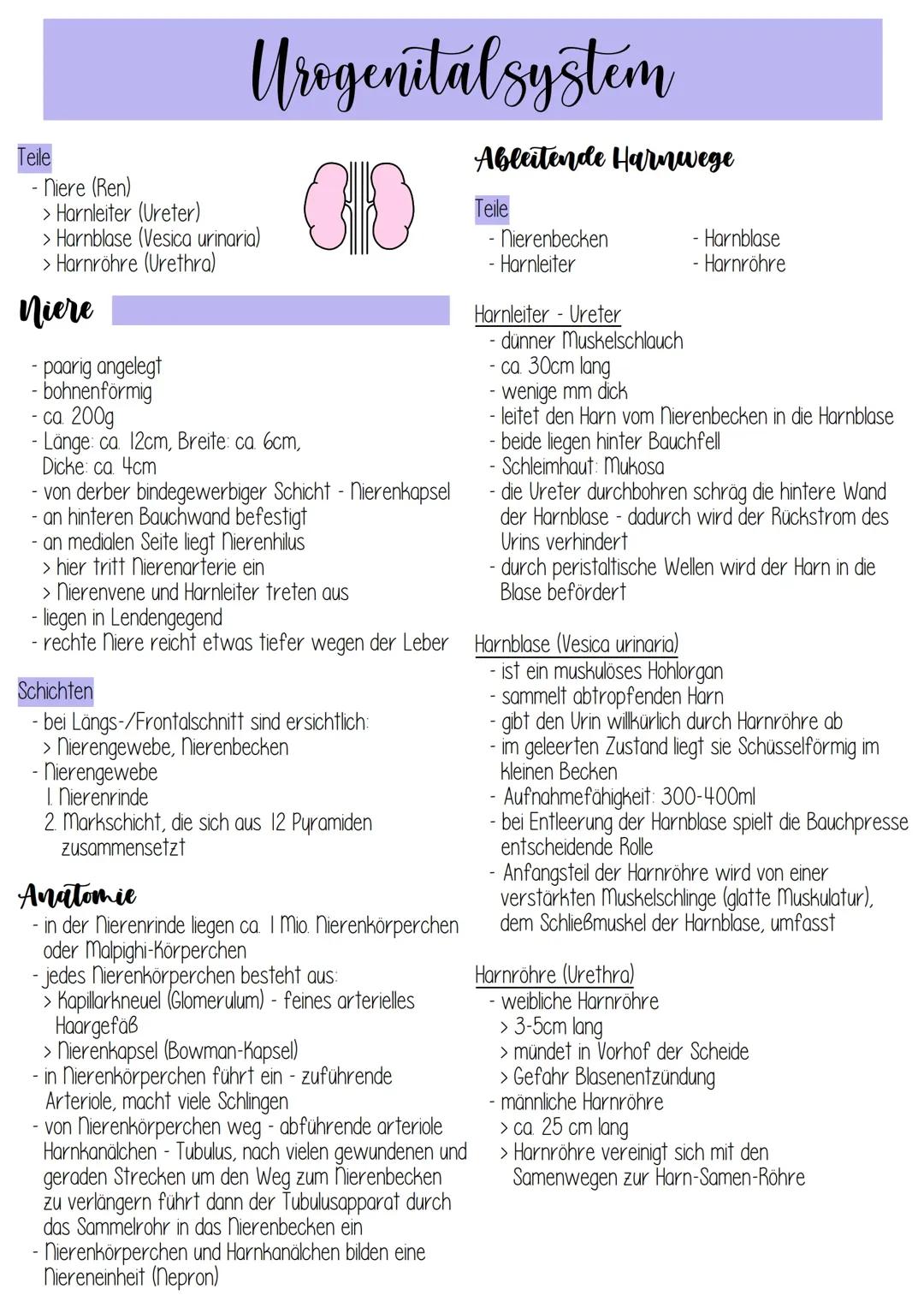 Urogenitalsystem

Teile
- Niere (Ren)
> Harnleiter (Ureter)
> Harnblase (Vesica urinaria)
> Harnröhre (Urethra)

Niere

- paarig angelegt
- bohnenförmig
- ca. 200g
- Länge: ca. 12cm, Breite: ca. 6cm, Dicke: ca. 4cm
- von derber bindegewerbiger Schicht - Nierenkapsel
- an hinteren Bauchwand befestigt
- an medialen Seite liegt Nierenhilus
> hier tritt Nierenarterie ein
> Nierenvene und Harnleiter treten aus
- liegen in Lendengegend
- rechte Niere reicht etwas tiefer wegen der Leber

Schichten
- bei Längs-/Frontalschnitt sind ersichtlich:
> Nierengewebe, Nierenbecken
- Nierengewebe
1. Nierenrinde
2. Markschicht, die sich aus 12 Pyramiden zusammensetzt

Anatomie
- in der Nierenrinde liegen ca. 1 Mio. Nierenkörperchen oder Malpighi-Körperchen
- jedes Nierenkörperchen besteht aus:
> Kapillarkneuel (Glomerulum) - feines arterielles Haargefäß
> Nierenkapsel (Bowman-Kapsel)
- in Nierenkörperchen führt ein - zuführende Arteriole, macht viele Schlingen
- von Nierenkörperchen weg - abführende arteriole Harnkanälchen - Tubulus, nach vielen gewundenen und geraden Strecken um den Weg zum Nierenbecken zu verlängern führt dann der Tubulusapparat durch das Sammelrohr in das Nierenbecken ein
- Nierenkörperchen und Harnkanälchen bilden eine Niereneinheit (Nepron)

Ableitende Harnwege

Teile
- Nierenbecken
- Harnleiter
- Harnblase
- Harnröhre

Harnleiter - Ureter
- dünner Muskelschlauch
- ca. 30cm lang
- wenige mm dick
- leitet den Harn vom Nierenbecken in die Harnblase
- beide liegen hinter Bauchfell
- Schleimhaut: Mukosa
- die Ureter durchbohren schräg die hintere Wand der Harnblase - dadurch wird der Rückstrom des Urins verhindert
- durch peristaltische Wellen wird der Harn in die Blase befördert

Harnblase (Vesica urinaria)
- ist ein muskulöses Hohlorgan
- sammelt abtropfenden Harn
- gibt den Urin willkürlich durch Harnröhre ab
- im geleerten Zustand liegt sie Schüsselförmig im kleinen Becken
- Aufnahmefähigkeit: 300-400ml
- bei Entleerung der Harnblase spielt die Bauchpresse entscheidende Rolle
- Anfangsteil der Harnröhre wird von einer verstärkten Muskelschlinge (glatte Muskulatur), dem Schließmuskel der Harnblase, umfasst

Harnröhre (Urethra)
- weibliche Harnröhre
> 3-5cm lang
> mündet in Vorhof der Scheide
> Gefahr Blasenentzündung
- männliche Harnröhre
> ca. 25 cm lang
> Harnröhre vereinigt sich mit den Samenwegen zur Harn-Samen-Röhre